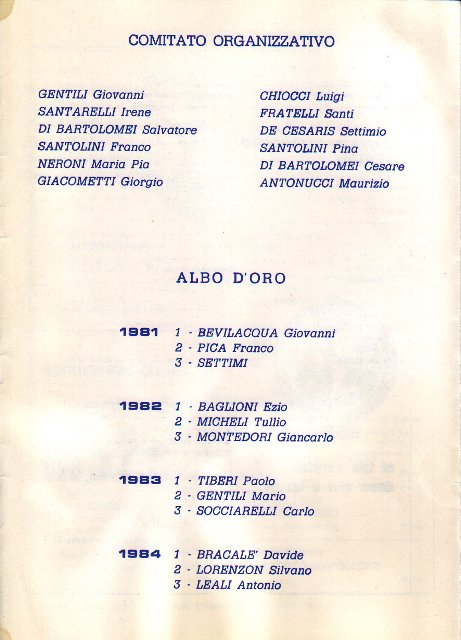 COMITATO ORGANIZZATIVO

GENTILI Giovanni
SANTARELLI Irene
DI BARTOLOMEI Salvatore
SANTOLINI Franco
NERONI Maria Pia
GIACOMETTI Giorgio

CHIOCCI Luigi
FRATELLI Santi
DE CESARIS Settimio
SANTOLINI Pina
DI BARTOLOMEI Cesare
ANTONUCCI Maurizio

ALBO D'ORO

1981 1 - BEVILACQUA Giovanni
2 - PICA Franco
3 - SETTIMI

1982 1 - BAGLIONI Ezio
2 - MICHELI Tullio
3 - MONTEDORI Giancarlo

1983 1 - TIBERI Paolo
2 - GENTILI Mario
3 - SOCCIARELLI Carlo

1984 1 - BRACALE' Davide
2 - LORENZON Silvano
3 - LEALI Antonio